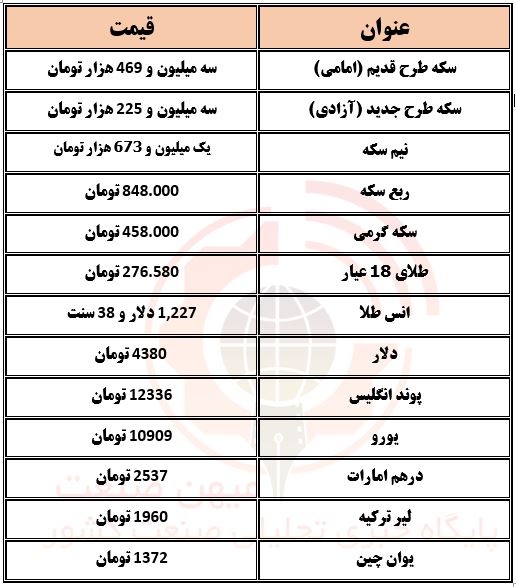 | عنوان | قیمت |
|---|---|
| سکه طرح قدیم (امامی) | سه میلیون و 469 هزار تومان |
| سکه طرح جدید (آزادی) | سه میلیون و 225 هزار تومان |
| نیم سکه | یک میلیون و 673 هزار تومان |
| ربع سکه | 848.000 تومان |
| سکه گرمی | 458.000 تومان |
| طلای 18 عیار | 276.580 تومان |
| انس طلا | 1,227 دلار و 38 سنت |
| دلار | 4380 تومان |
| پوند انگلیس | 12336 تومان |
| یورو | 10909 تومان |
| درهم امارات | 2537 تومان |
| لیر ترکیه | 1960 تومان |
| یوان چین | 1372 تومان |

میهن صنعت
پایگاه خبری تحلیلی صنعت کشور